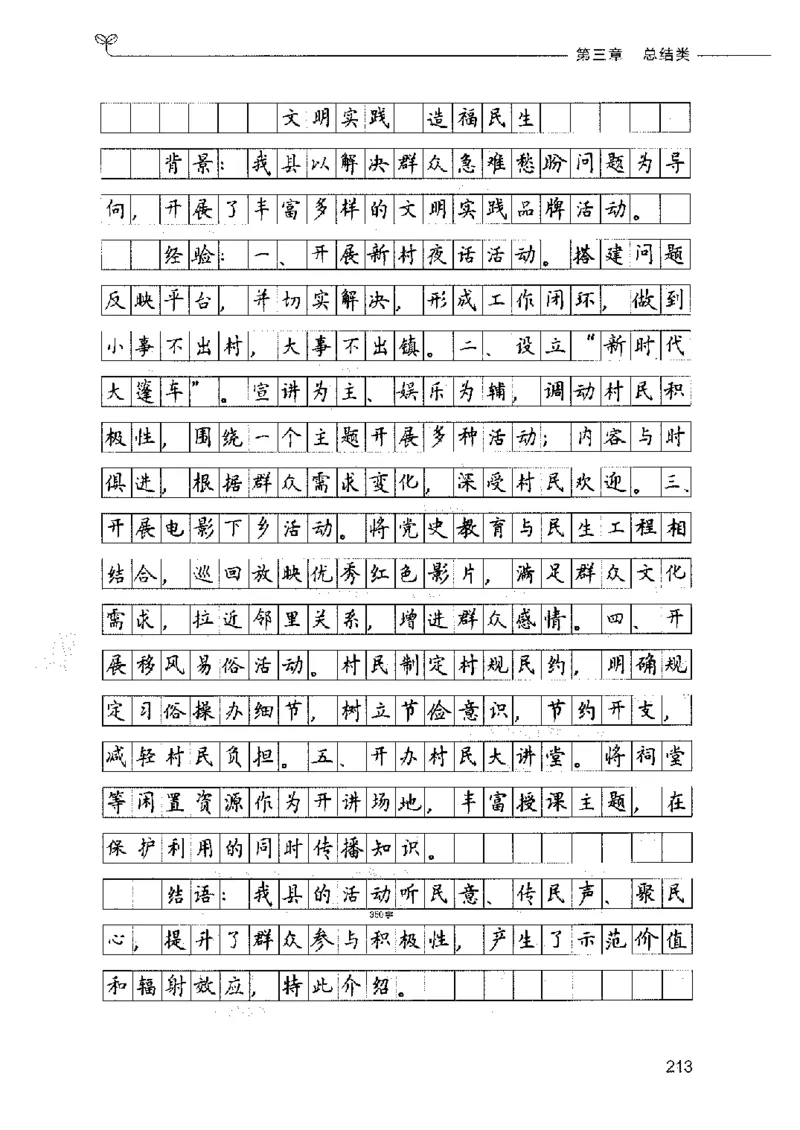 第三章　总结类

文明实践　造福民生

背景：我县以解决群众急难愁盼问题为导向，开展了丰富多样的文明实践品牌活动。

经验：一、开展新村夜话活动。搭建问题反映平台，并切实解决，形成工作闭环，做到小事不出村，大事不出镇。二、设立“新时代大篷车”。宣讲为主、娱乐为辅，调动村民积极性，围绕一个主题开展多种活动；内容与时俱进，根据群众需求变化，深受村民欢迎。三、开展电影下乡活动。将党史教育与民生工程相结合，巡回放映优秀红色影片，满足群众文化需求，拉近邻里关系，增进群众感情。四、开展移风易俗活动。村民制定村规民约，明确规定习俗操办细节，树立节俭意识，节约开支，减轻村民负担。五、开办村民大讲堂。将祠堂等闲置资源作为开讲场地，丰富授课主题，在保护利用的同时传播知识。

结语：我县的活动听民意、传民声、聚民心，提升了群众参与积极性，产生了示范价值和辐射效应，特此介绍。

350字

213